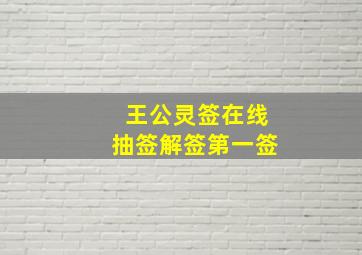 王公灵签在线
抽签解签第一签